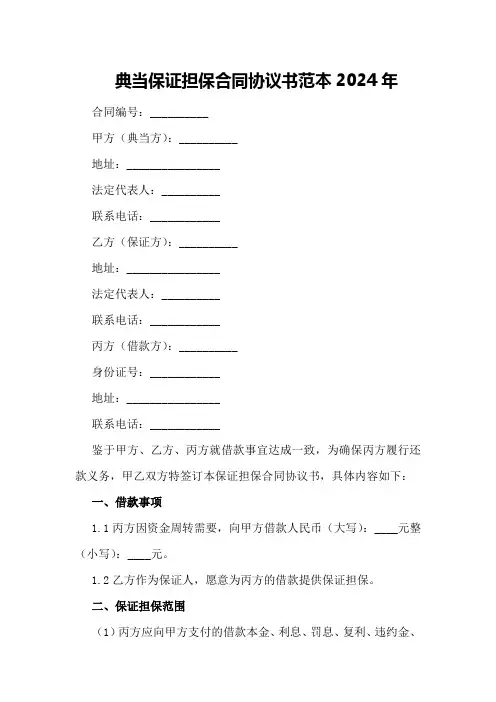 典当保证担保合同协议书范本 2024 年

合同编号：__________

甲方（典当方）：__________

地址：________________

法定代表人：__________

联系电话：____________

乙方（保证方）：__________

地址：________________

法定代表人：__________

联系电话：____________

丙方（借款方）：__________

身份证号：____________

地址：________________

联系电话：____________

鉴于甲方、乙方、丙方就借款事宜达成一致，为确保丙方履行还款义务，甲乙双方特签订本保证担保合同协议书，具体内容如下：

一、借款事项

1.1 丙方因资金周转需要，向甲方借款人民币（大写）：____元整（小写）：____元。

1.2 乙方作为保证人，愿意为丙方的借款提供保证担保。

二、保证担保范围

（1）丙方应向甲方支付的借款本金、利息、罚息、复利、违约金、